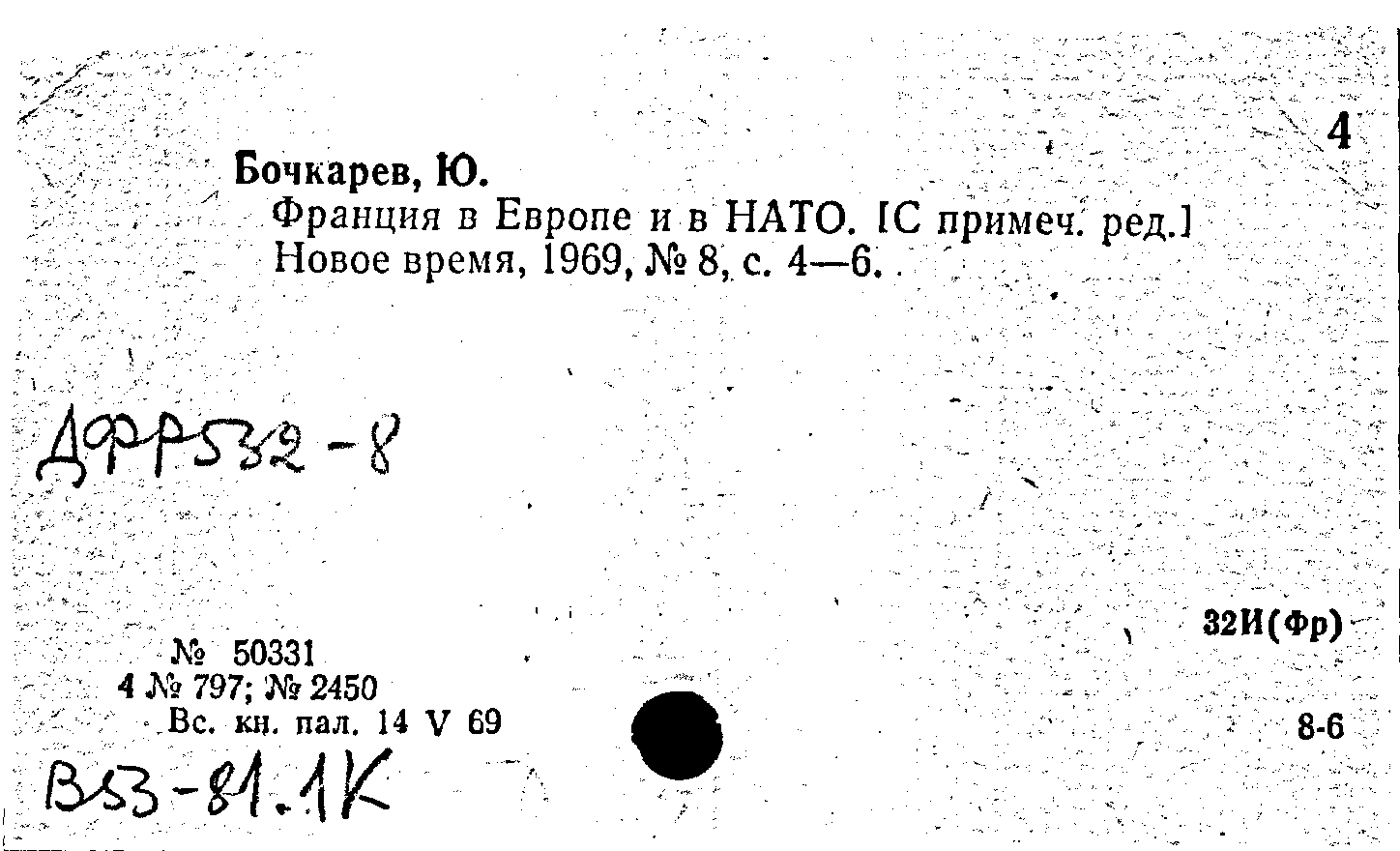 4

Бочкарев, Ю.

Франция в Европе и в НАТО. [С примеч. ред.] Новое время, 1969, № 8, с. 4—6.

ДФР532-8

32И(Фр)

№ 50331
4 № 797; № 2450
Вс. кн. пал. 14 V 69

8-6

В53-81.1К